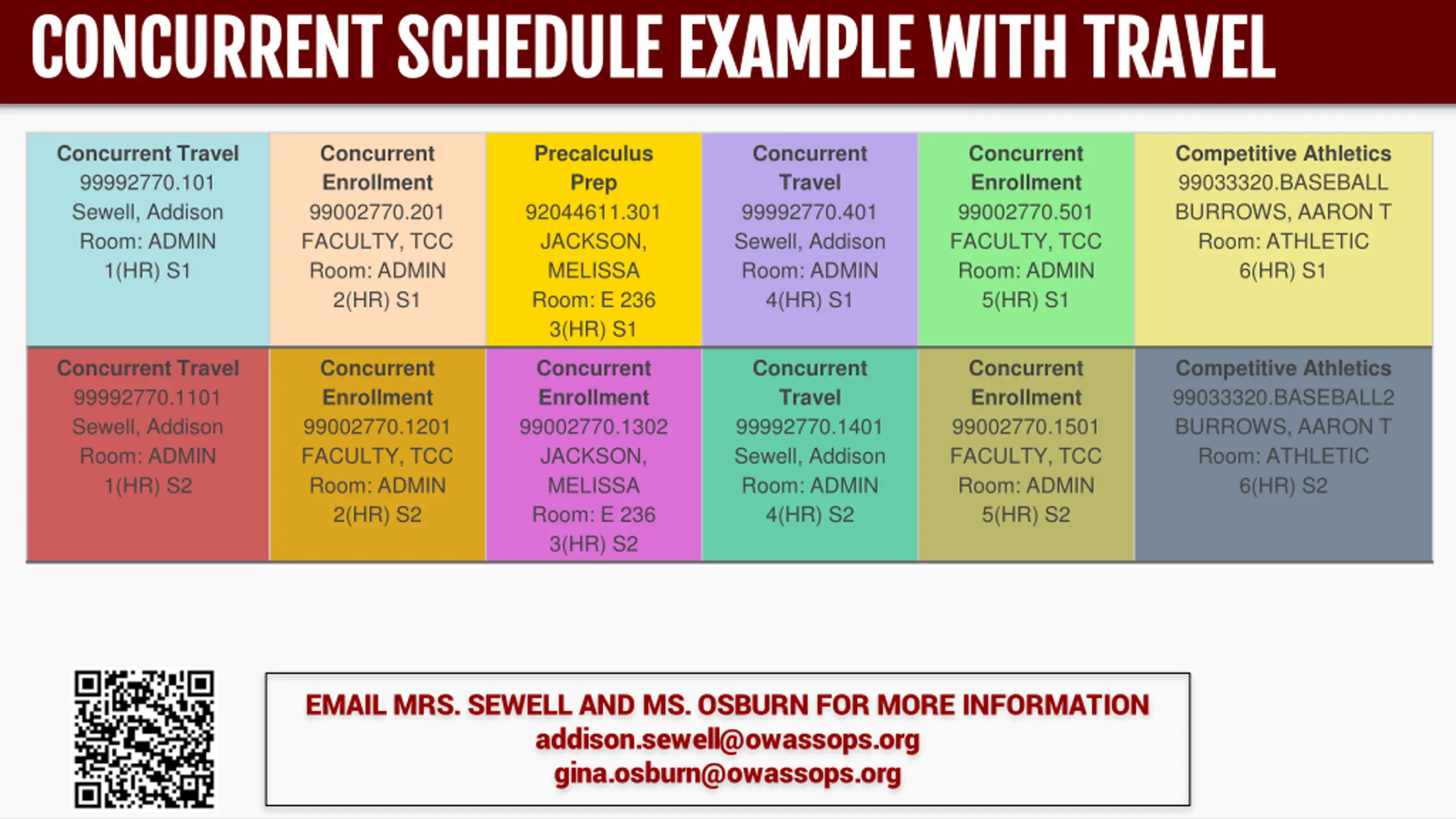 CONCURRENT SCHEDULE EXAMPLE WITH TRAVEL

| Concurrent Travel 99992770.101 Sewell, Addison Room: ADMIN 1(HR) S1 | Concurrent Enrollment 99002770.201 FACULTY, TCC Room: ADMIN 2(HR) S1 | Precalculus Prep 92044611.301 JACKSON, MELISSA Room: E 236 3(HR) S1 | Concurrent Travel 99992770.401 Sewell, Addison Room: ADMIN 4(HR) S1 | Concurrent Enrollment 99002770.501 FACULTY, TCC Room: ADMIN 5(HR) S1 | Competitive Athletics 99033320.BASEBALL BURROWS, AARON T Room: ATHLETIC 6(HR) S1 |
|---|---|---|---|---|---|
| Concurrent Travel 99992770.1101 Sewell, Addison Room: ADMIN 1(HR) S2 | Concurrent Enrollment 99002770.1201 FACULTY, TCC Room: ADMIN 2(HR) S2 | Concurrent Enrollment 99002770.1302 JACKSON, MELISSA Room: E 236 3(HR) S2 | Concurrent Travel 99992770.1401 Sewell, Addison Room: ADMIN 4(HR) S2 | Concurrent Enrollment 99002770.1501 FACULTY, TCC Room: ADMIN 5(HR) S2 | Competitive Athletics 99033320.BASEBALL2 BURROWS, AARON T Room: ATHLETIC 6(HR) S2 |

EMAIL MRS. SEWELL AND MS. OSBURN FOR MORE INFORMATION
addison.sewell@owassops.org
gina.osburn@owassops.org